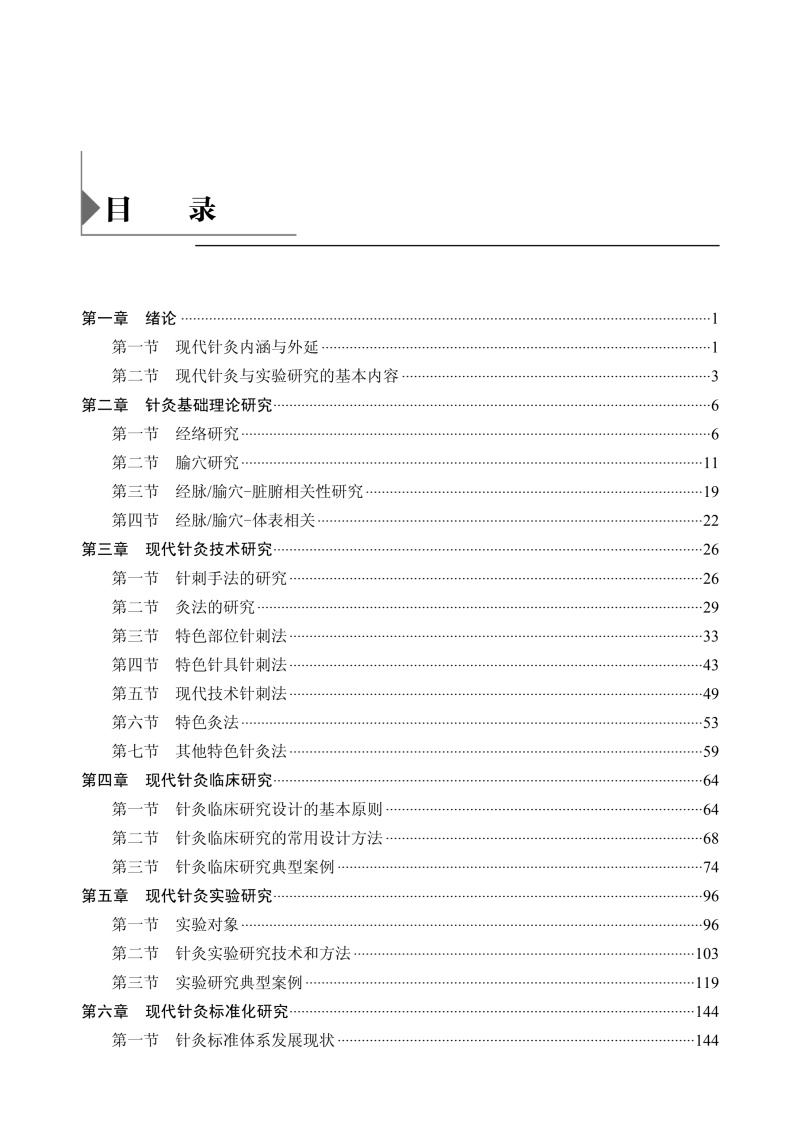 目　录

第一章　绪论 ……1
第一节　现代针灸内涵与外延 ……1
第二节　现代针灸与实验研究的基本内容 ……3
第二章　针灸基础理论研究 ……6
第一节　经络研究 ……6
第二节　腧穴研究 ……11
第三节　经脉/腧穴-脏腑相关性研究 ……19
第四节　经脉/腧穴-体表相关 ……22
第三章　现代针灸技术研究 ……26
第一节　针刺手法的研究 ……26
第二节　灸法的研究 ……29
第三节　特色部位针刺法 ……33
第四节　特色针具针刺法 ……43
第五节　现代技术针刺法 ……49
第六节　特色灸法 ……53
第七节　其他特色针灸法 ……59
第四章　现代针灸临床研究 ……64
第一节　针灸临床研究设计的基本原则 ……64
第二节　针灸临床研究的常用设计方法 ……68
第三节　针灸临床研究典型案例 ……74
第五章　现代针灸实验研究 ……96
第一节　实验对象 ……96
第二节　针灸实验研究技术和方法 ……103
第三节　实验研究典型案例 ……119
第六章　现代针灸标准化研究 ……144
第一节　针灸标准体系发展现状 ……144